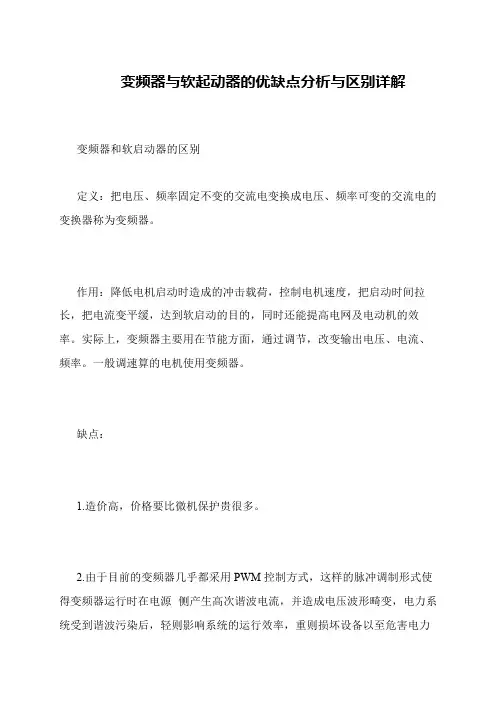 变频器与软起动器的优缺点分析与区别详解

变频器和软启动器的区别

定义：把电压、频率固定不变的交流电变换成电压、频率可变的交流电的变换器称为变频器。

作用：降低电机启动时造成的冲击载荷，控制电机速度，把启动时间拉长，把电流变平缓，达到软启动的目的，同时还能提高电网及电动机的效率。实际上，变频器主要用在节能方面，通过调节，改变输出电压、电流、频率。一般调速算的电机使用变频器。

缺点：

1.造价高，价格要比微机保护贵很多。

2.由于目前的变频器几乎都采用 PWM 控制方式，这样的脉冲调制形式使得变频器运行时在电源 侧产生高次谐波电流，并造成电压波形畸变，电力系统受到谐波污染后，轻则影响系统的运行效率，重则损坏设备以至危害电力